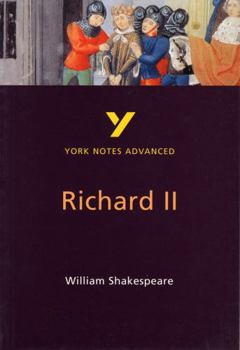 Y

YORK NOTES ADVANCED

Richard II

William Shakespeare